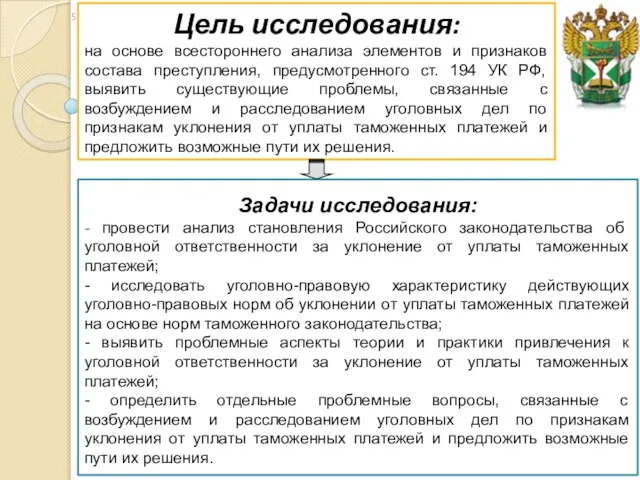 5

Цель исследования:

на основе всестороннего анализа элементов и признаков состава преступления, предусмотренного ст. 194 УК РФ, выявить существующие проблемы, связанные с возбуждением и расследованием уголовных дел по признакам уклонения от уплаты таможенных платежей и предложить возможные пути их решения.

Задачи исследования:

- провести анализ становления Российского законодательства об уголовной ответственности за уклонение от уплаты таможенных платежей;
- исследовать уголовно-правовую характеристику действующих уголовно-правовых норм об уклонении от уплаты таможенных платежей на основе норм таможенного законодательства;
- выявить проблемные аспекты теории и практики привлечения к уголовной ответственности за уклонение от уплаты таможенных платежей;
- определить отдельные проблемные вопросы, связанные с возбуждением и расследованием уголовных дел по признакам уклонения от уплаты таможенных платежей и предложить возможные пути их решения.